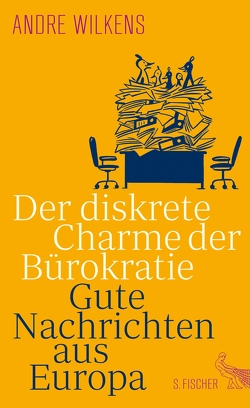 ANDRE WILKENS

Der diskrete Charme der Bürokratie

Gute Nachrichten aus Europa

S. FISCHER